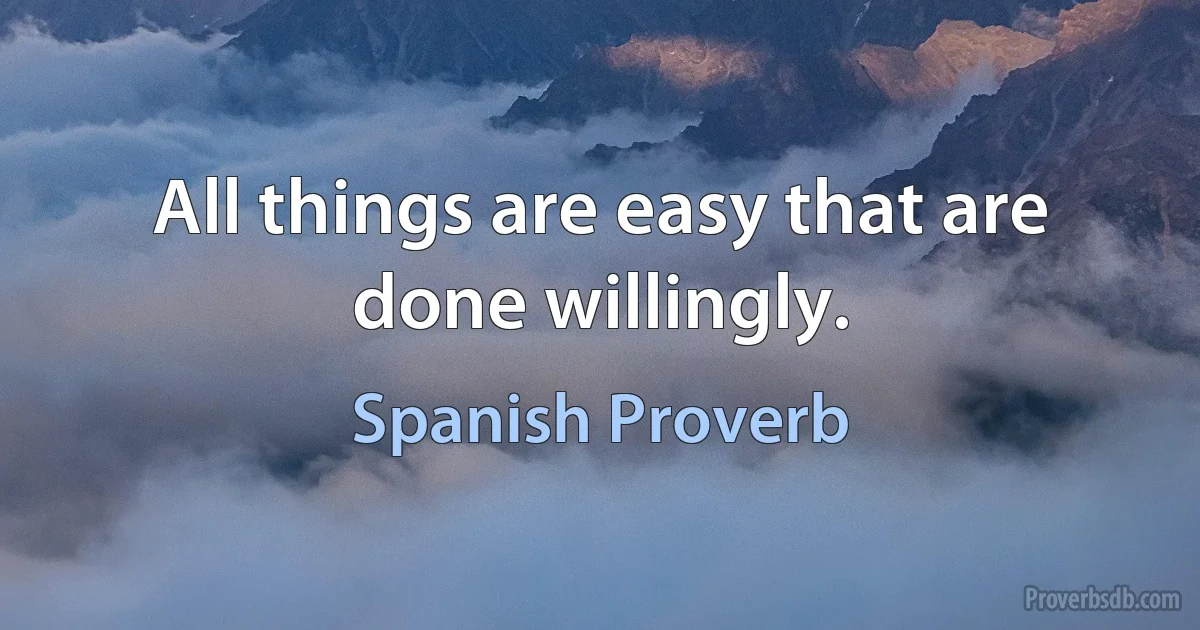 All things are easy that are done willingly.

Spanish Proverb

Proverbsdb.com